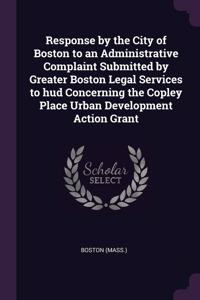 Response by the City of Boston to an Administrative Complaint Submitted by Greater Boston Legal Services to hud Concerning the Copley Place Urban Development Action Grant

Scholar
SELECT

BOSTON (MASS.)